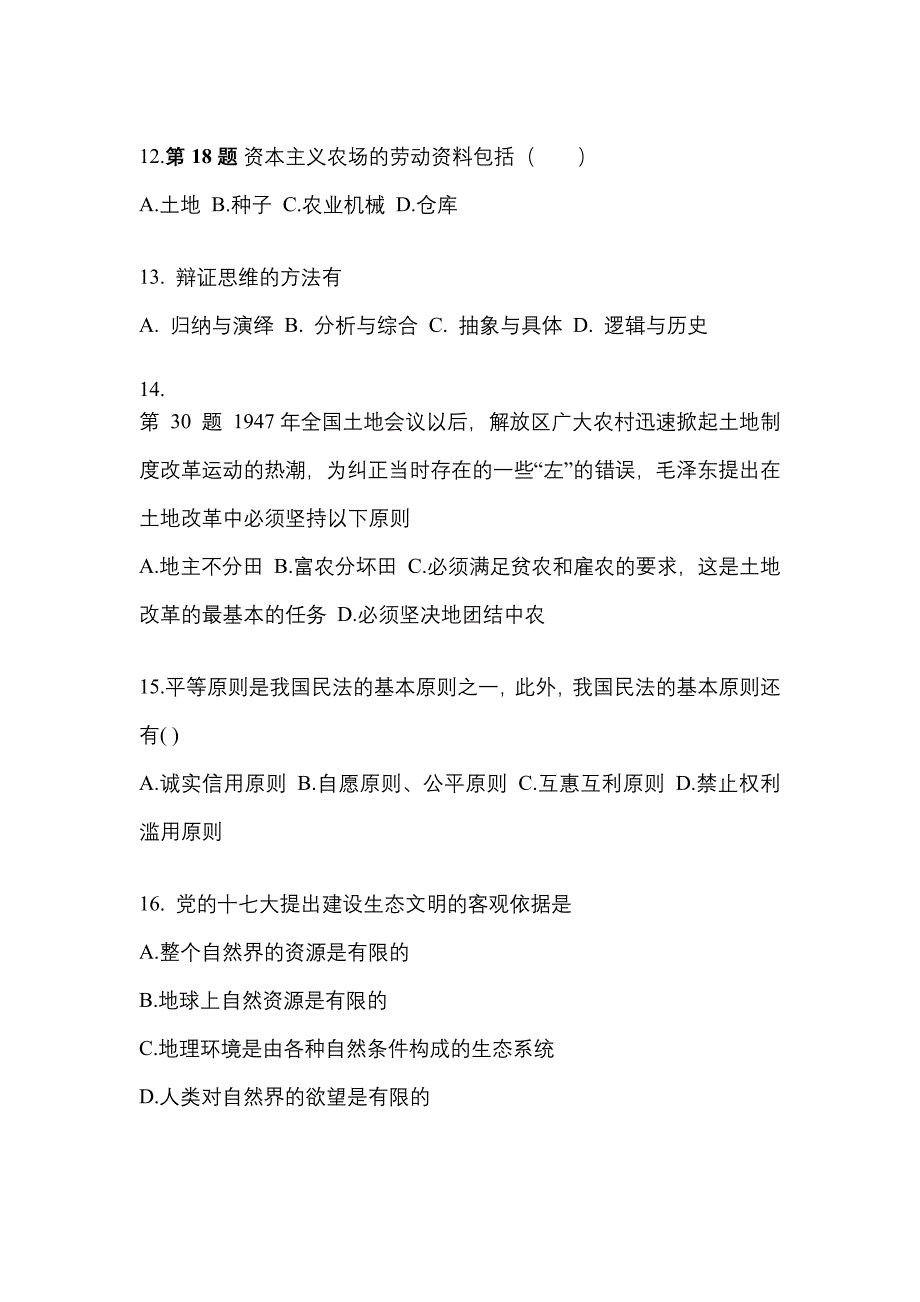 12.第 18 题 资本主义农场的劳动资料包括（　　）

A.土地 B.种子 C.农业机械 D.仓库

13. 辩证思维的方法有

A. 归纳与演绎 B. 分析与综合 C. 抽象与具体 D. 逻辑与历史

14.
第 30 题 1947 年全国土地会议以后，解放区广大农村迅速掀起土地制度改革运动的热潮，为纠正当时存在的一些“左”的错误，毛泽东提出在土地改革中必须坚持以下原则

A.地主不分田 B.富农分坏田 C.必须满足贫农和雇农的要求，这是土地改革的最基本的任务 D.必须坚决地团结中农

15.平等原则是我国民法的基本原则之一，此外，我国民法的基本原则还有( )

A.诚实信用原则 B.自愿原则、公平原则 C.互惠互利原则 D.禁止权利滥用原则

16. 党的十七大提出建设生态文明的客观依据是

A.整个自然界的资源是有限的

B.地球上自然资源是有限的

C.地理环境是由各种自然条件构成的生态系统

D.人类对自然界的欲望是有限的